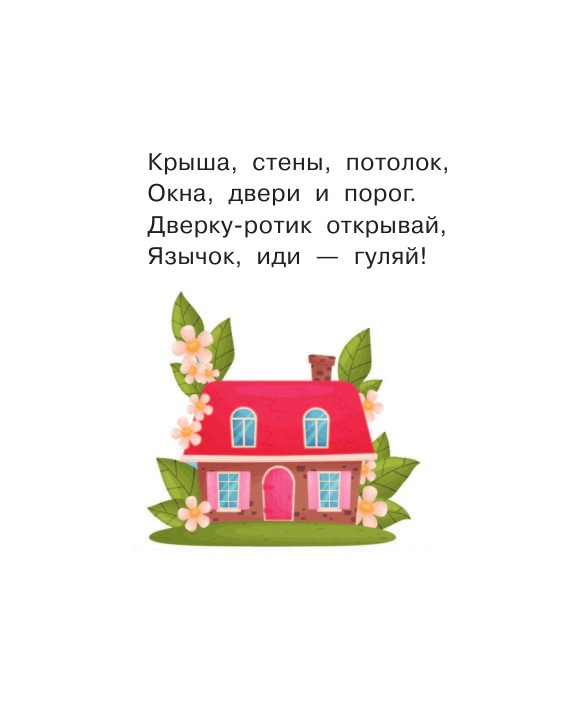 Крыша, стены, потолок,
Окна, двери и порог.
Дверку-ротик открывай,
Язычок, иди — гуляй!